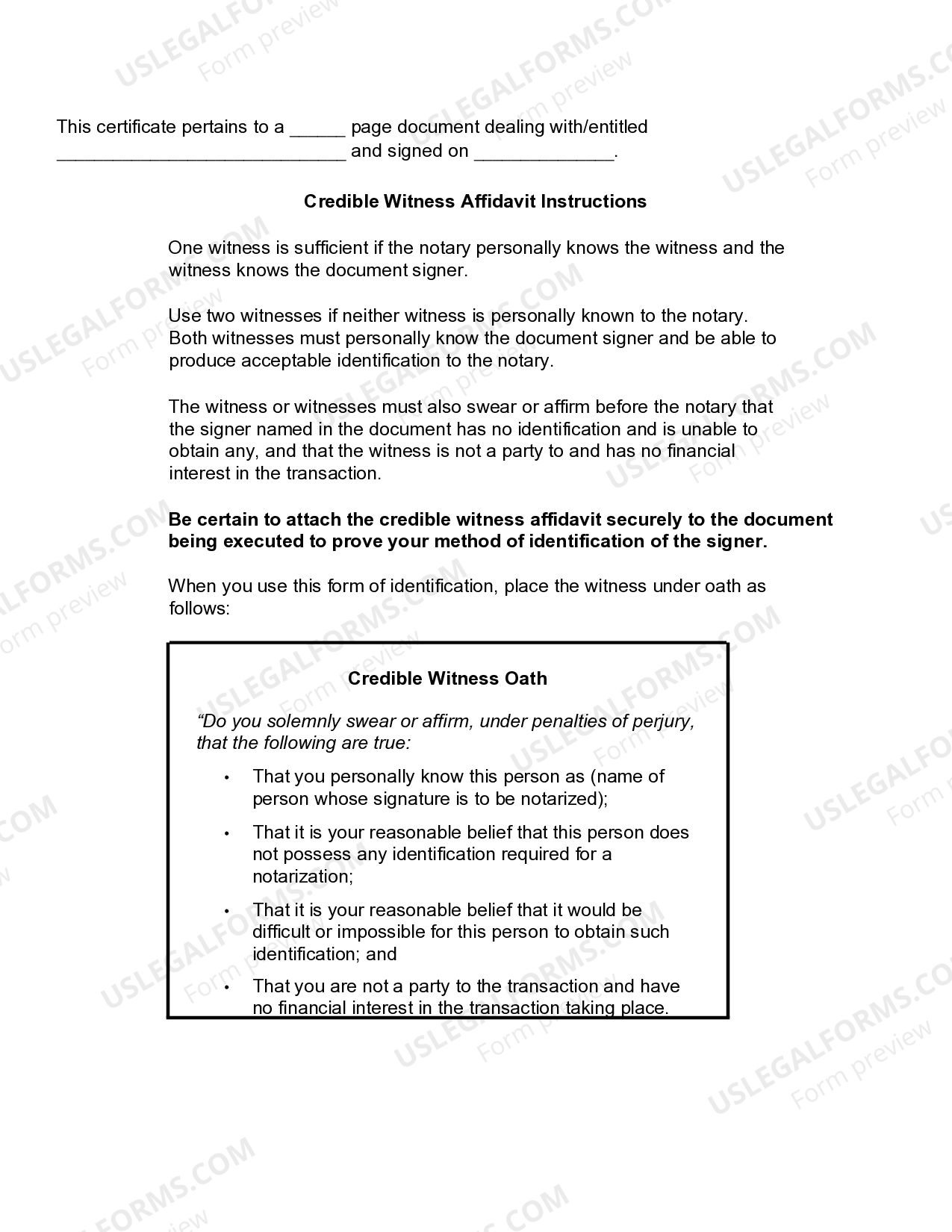 This certificate pertains to a ____ page document dealing with/entitled ____ and signed on ____.

Credible Witness Affidavit Instructions

One witness is sufficient if the notary personally knows the witness and the witness knows the document signer.

Use two witnesses if neither witness is personally known to the notary. Both witnesses must personally know the document signer and be able to produce acceptable identification to the notary.

The witness or witnesses must also swear or affirm before the notary that the signer named in the document has no identification and is unable to obtain any, and that the witness is not a party to and has no financial interest in the transaction.

Be certain to attach the credible witness affidavit securely to the document being executed to prove your method of identification of the signer.

When you use this form of identification, place the witness under oath as follows:

Credible Witness Oath

"Do you solemnly swear or affirm, under penalties of perjury, that the following are true:

• That you personally know this person as (name of person whose signature is to be notarized);

• That it is your reasonable belief that this person does not possess any identification required for a notarization;

• That it is your reasonable belief that it would be difficult or impossible for this person to obtain such identification; and

• That you are not a party to the transaction and have no financial interest in the transaction taking place.

USLEGALFORMS.COM Form preview